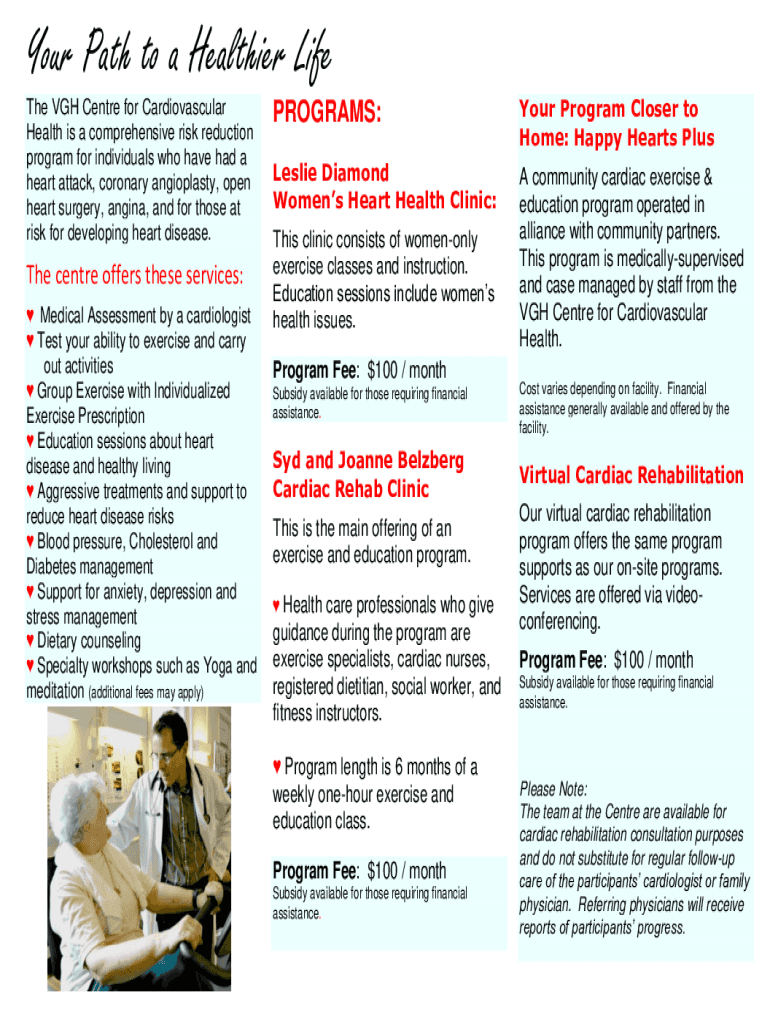 Your Path to a Healthier Life

The VGH Centre for Cardiovascular Health is a comprehensive risk reduction program for individuals who have had a heart attack, coronary angioplasty, open heart surgery, angina, and for those at risk for developing heart disease.

The centre offers these services:

♥ Medical Assessment by a cardiologist
♥ Test your ability to exercise and carry out activities
♥ Group Exercise with Individualized Exercise Prescription
♥ Education sessions about heart disease and healthy living
♥ Aggressive treatments and support to reduce heart disease risks
♥ Blood pressure, Cholesterol and Diabetes management
♥ Support for anxiety, depression and stress management
♥ Dietary counseling
♥ Specialty workshops such as Yoga and meditation (additional fees may apply)

PROGRAMS:

Leslie Diamond Women's Heart Health Clinic:

This clinic consists of women-only exercise classes and instruction. Education sessions include women's health issues.

Program Fee: $100 / month
Subsidy available for those requiring financial assistance.

Syd and Joanne Belzberg Cardiac Rehab Clinic

This is the main offering of an exercise and education program.

♥ Health care professionals who give guidance during the program are exercise specialists, cardiac nurses, registered dietitian, social worker, and fitness instructors.

♥ Program length is 6 months of a weekly one-hour exercise and education class.

Program Fee: $100 / month
Subsidy available for those requiring financial assistance.

Your Program Closer to Home: Happy Hearts Plus

A community cardiac exercise & education program operated in alliance with community partners. This program is medically-supervised and case managed by staff from the VGH Centre for Cardiovascular Health.

Cost varies depending on facility. Financial assistance generally available and offered by the facility.

Virtual Cardiac Rehabilitation

Our virtual cardiac rehabilitation program offers the same program supports as our on-site programs. Services are offered via video-conferencing.

Program Fee: $100 / month
Subsidy available for those requiring financial assistance.

Please Note:
The team at the Centre are available for cardiac rehabilitation consultation purposes and do not substitute for regular follow-up care of the participants' cardiologist or family physician. Referring physicians will receive reports of participants' progress.